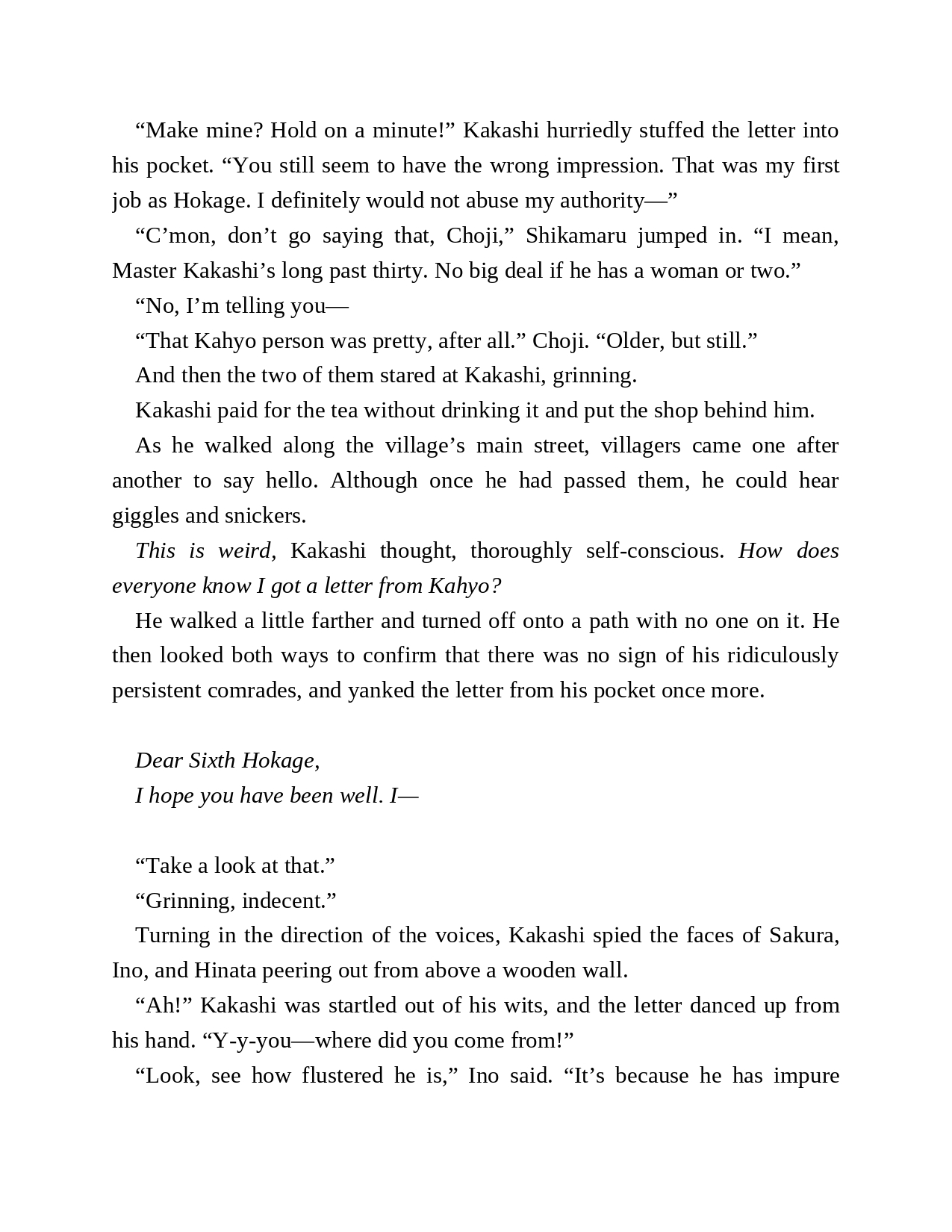 “Make mine? Hold on a minute!” Kakashi hurriedly stuffed the letter into his pocket. “You still seem to have the wrong impression. That was my first job as Hokage. I definitely would not abuse my authority—”

“C’mon, don’t go saying that, Choji,” Shikamaru jumped in. “I mean, Master Kakashi’s long past thirty. No big deal if he has a woman or two.”

“No, I’m telling you—

“That Kahyo person was pretty, after all.” Choji. “Older, but still.”

And then the two of them stared at Kakashi, grinning.

Kakashi paid for the tea without drinking it and put the shop behind him.

As he walked along the village’s main street, villagers came one after another to say hello. Although once he had passed them, he could hear giggles and snickers.

This is weird, Kakashi thought, thoroughly self-conscious. How does everyone know I got a letter from Kahyo?

He walked a little farther and turned off onto a path with no one on it. He then looked both ways to confirm that there was no sign of his ridiculously persistent comrades, and yanked the letter from his pocket once more.

Dear Sixth Hokage,

I hope you have been well. I—

“Take a look at that.”

“Grinning, indecent.”

Turning in the direction of the voices, Kakashi spied the faces of Sakura, Ino, and Hinata peering out from above a wooden wall.

“Ah!” Kakashi was startled out of his wits, and the letter danced up from his hand. “Y-y-you—where did you come from!”

“Look, see how flustered he is,” Ino said. “It’s because he has impure